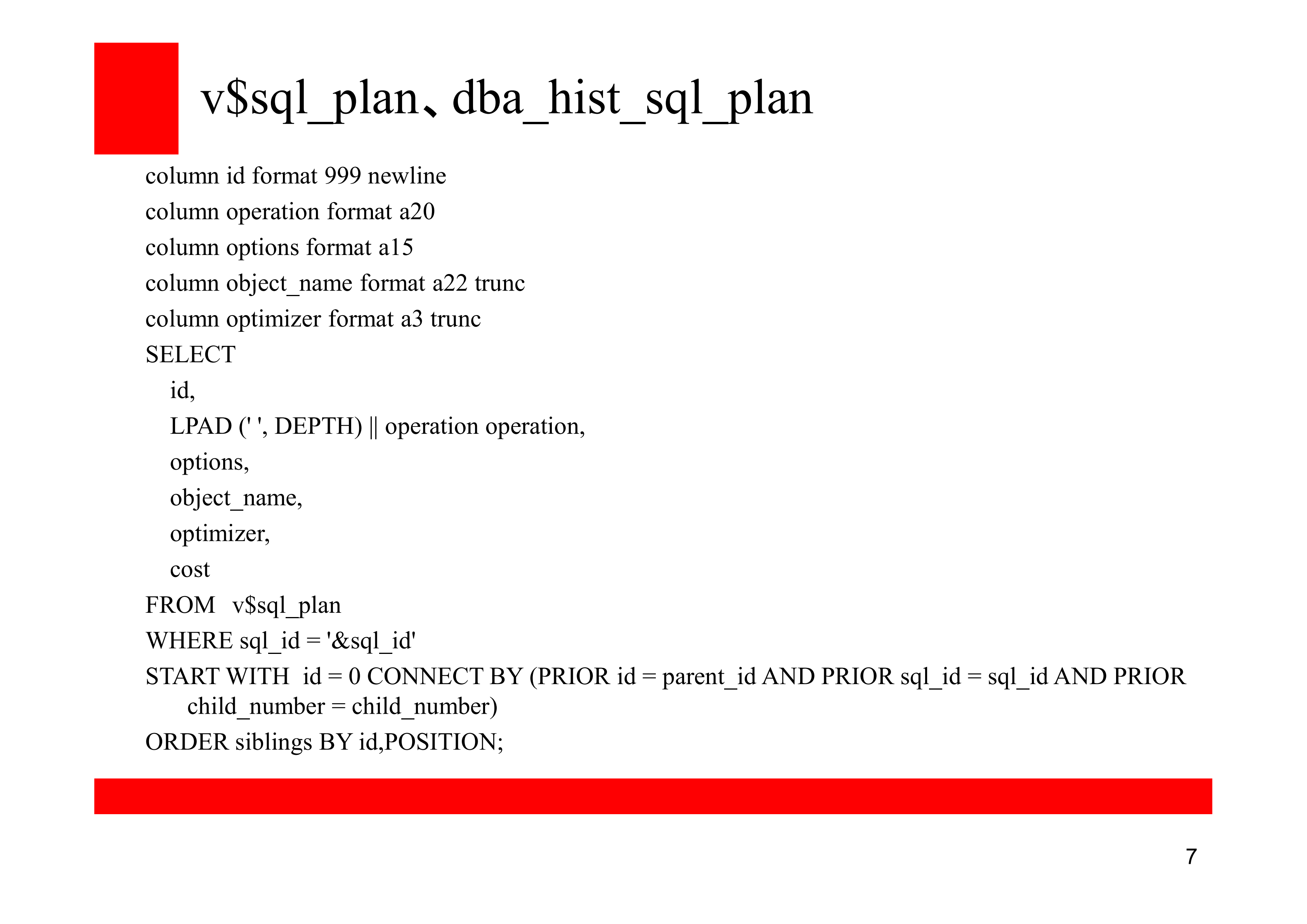 v$sql_plan、dba_hist_sql_plan

column id format 999 newline
column operation format a20
column options format a15
column object_name format a22 trunc
column optimizer format a3 trunc
SELECT
id,
LPAD (' ', DEPTH) || operation operation,
options,
object_name,
optimizer,
cost
FROM v$sql_plan
WHERE sql_id = '&sql_id'
START WITH id = 0 CONNECT BY (PRIOR id = parent_id AND PRIOR sql_id = sql_id AND PRIOR child_number = child_number)
ORDER siblings BY id,POSITION;

7